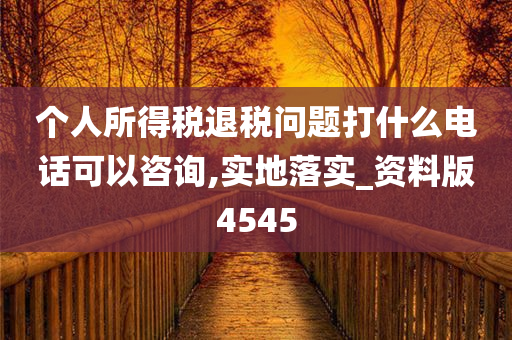 个人所得税退税问题打什么电话可以咨询,实地落实_资料版4545